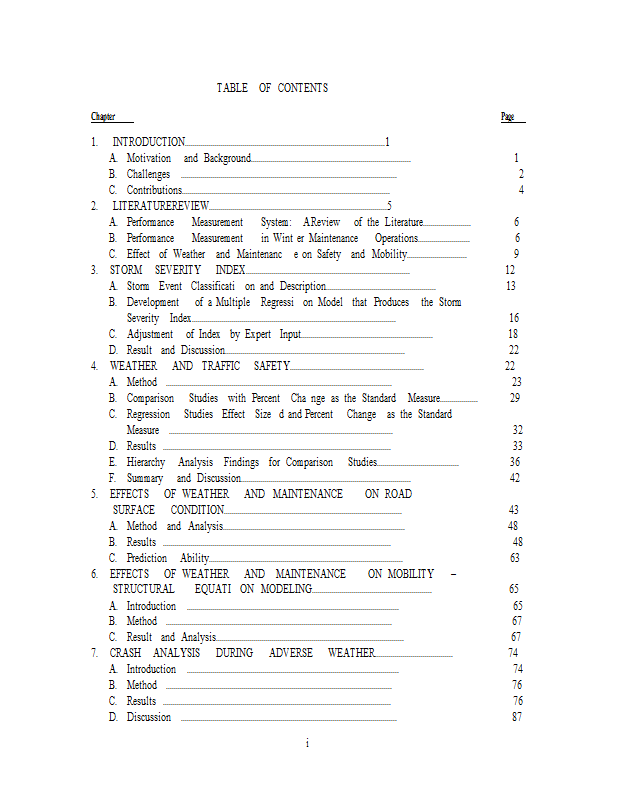 TABLE OF CONTENTS

Chapter Page

1. INTRODUCTION 1
A. Motivation and Background 1
B. Challenges 2
C. Contributions 4
2. LITERATUREREVIEW 5
A. Performance Measurement System: AReview of the Literature 6
B. Performance Measurement in Wint er Maintenance Operations 6
C. Effect of Weather and Maintenanc e on Safety and Mobility 9
3. STORM SEVERITY INDEX 12
A. Storm Event Classificati on and Description 13
B. Development of a Multiple Regressi on Model that Produces the Storm Severity Index 16
C. Adjustment of Index by Expert Input 18
D. Result and Discussion 22
4. WEATHER AND TRAFFIC SAFETY 22
A. Method 23
B. Comparison Studies with Percent Cha nge as the Standard Measure 29
C. Regression Studies Effect Size d and Percent Change as the Standard Measure 32
D. Results 33
E. Hierarchy Analysis Findings for Comparison Studies 36
F. Summary and Discussion 42
5. EFFECTS OF WEATHER AND MAINTENANCE ON ROAD SURFACE CONDITION 43
A. Method and Analysis 48
B. Results 48
C. Prediction Ability 63
6. EFFECTS OF WEATHER AND MAINTENANCE ON MOBILITY – STRUCTURAL EQUATI ON MODELING 65
A. Introduction 65
B. Method 67
C. Result and Analysis 67
7. CRASH ANALYSIS DURING ADVERSE WEATHER 74
A. Introduction 74
B. Method 76
C. Results 76
D. Discussion 87

i